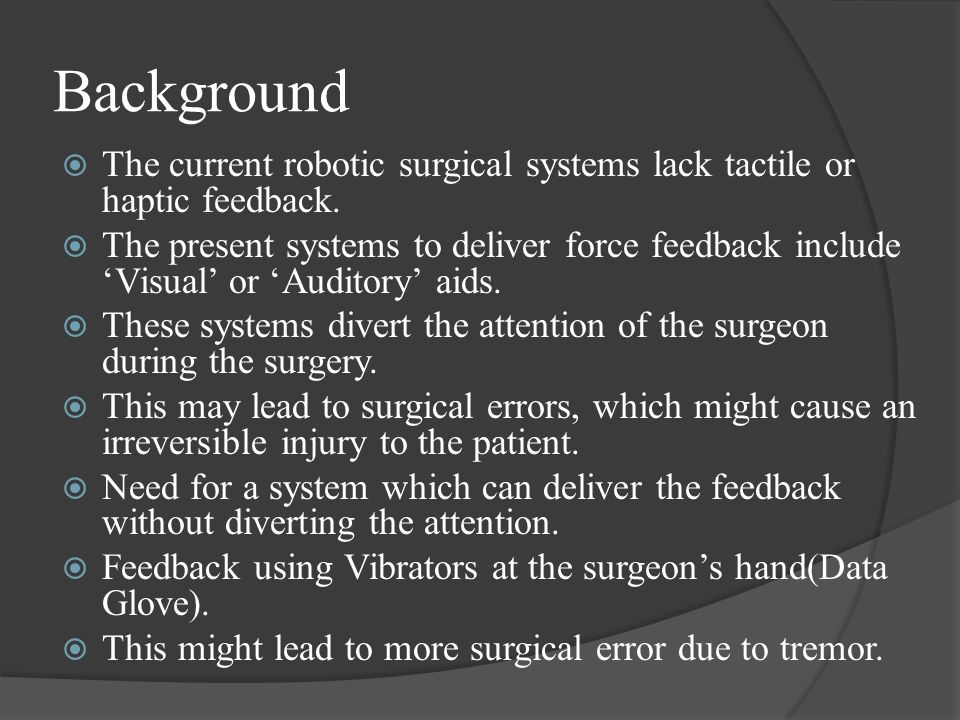 Background

The current robotic surgical systems lack tactile or haptic feedback.

The present systems to deliver force feedback include ‘Visual’ or ‘Auditory’ aids.

These systems divert the attention of the surgeon during the surgery.

This may lead to surgical errors, which might cause an irreversible injury to the patient.

Need for a system which can deliver the feedback without diverting the attention.

Feedback using Vibrators at the surgeon’s hand(Data Glove).

This might lead to more surgical error due to tremor.